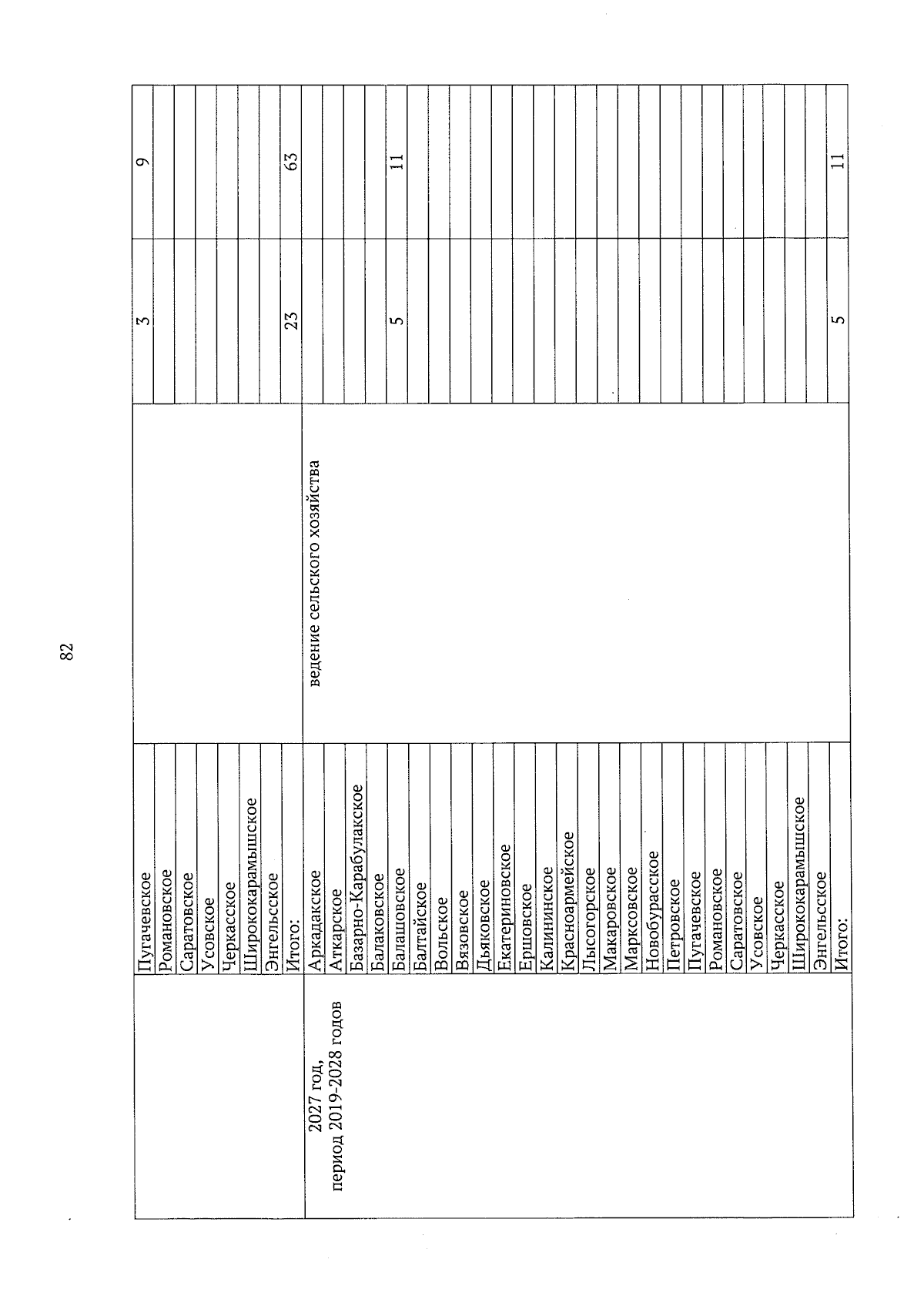 82

|  |  |  |  |  |
|---|---|---|---|---|
|  | Пугачевское |  | 3 | 9 |
|  | Романовское |  |  |  |
|  | Саратовское |  |  |  |
|  | Усовское |  |  |  |
|  | Черкасское |  |  |  |
|  | Ширококарамышское |  |  |  |
|  | Энгельсское |  |  |  |
|  | Итого: |  | 23 | 63 |
| 2027 год, период 2019-2028 годов | Аркадакское | ведение сельского хозяйства |  |  |
|  | Аткарское |  |  |  |
|  | Базарно-Карабулакское |  |  |  |
|  | Балаковское |  |  |  |
|  | Балашовское |  | 5 | 11 |
|  | Балтайское |  |  |  |
|  | Вольское |  |  |  |
|  | Вязовское |  |  |  |
|  | Дьяковское |  |  |  |
|  | Екатериновское |  |  |  |
|  | Ершовское |  |  |  |
|  | Калининское |  |  |  |
|  | Красноармейское |  |  |  |
|  | Лысогорское |  |  |  |
|  | Макаровское |  |  |  |
|  | Марксовское |  |  |  |
|  | Новобурасское |  |  |  |
|  | Петровское |  |  |  |
|  | Пугачевское |  |  |  |
|  | Романовское |  |  |  |
|  | Саратовское |  |  |  |
|  | Усовское |  |  |  |
|  | Черкасское |  |  |  |
|  | Ширококарамышское |  |  |  |
|  | Энгельсское |  |  |  |
|  | Итого: |  | 5 | 11 |